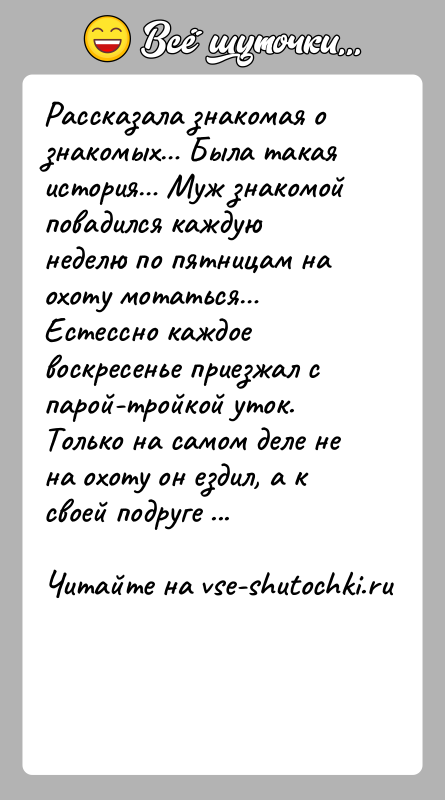 Всё шуточки...

Рассказала знакомая о знакомых... Была такая история... Муж знакомой повадился каждую неделю по пятницам на охоту мотаться... Естессно каждое воскресенье приезжал с парой-тройкой уток. Только на самом деле не на охоту он ездил, а к своей подруге ...

Читайте на vse-shutochki.ru